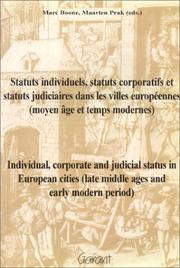 Marc Boone, Maarten Prak (eds.)

Statuts individuels, statuts corporatifs et statuts judiciaires dans les villes européennes (moyen âge et temps modernes)

Individual, corporate and judicial status in European cities (late middle ages and early modern period)

Garant